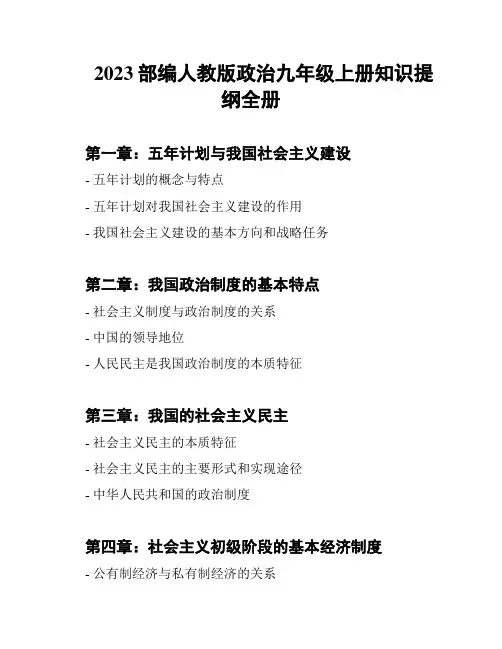 2023 部编人教版政治九年级上册知识提纲全册

第一章：五年计划与我国社会主义建设

- 五年计划的概念与特点

- 五年计划对我国社会主义建设的作用

- 我国社会主义建设的基本方向和战略任务

第二章：我国政治制度的基本特点

- 社会主义制度与政治制度的关系

- 中国的领导地位

- 人民民主是我国政治制度的本质特征

第三章：我国的社会主义民主

- 社会主义民主的本质特征

- 社会主义民主的主要形式和实现途径

- 中华人民共和国的政治制度

第四章：社会主义初级阶段的基本经济制度

- 公有制经济与私有制经济的关系